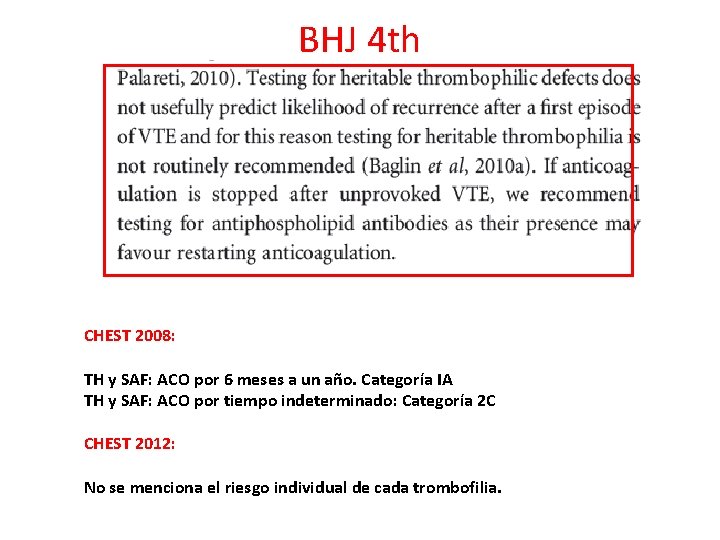 BHJ 4th

Palareti, 2010). Testing for heritable thrombophilic defects does not usefully predict likelihood of recurrence after a first episode of VTE and for this reason testing for heritable thrombophilia is not routinely recommended (Baglin et al, 2010a). If anticoagulation is stopped after unprovoked VTE, we recommend testing for antiphospholipid antibodies as their presence may favour restarting anticoagulation.

CHEST 2008:

TH y SAF: ACO por 6 meses a un año. Categoría IA
TH y SAF: ACO por tiempo indeterminado: Categoría 2C

CHEST 2012:

No se menciona el riesgo individual de cada trombofilia.